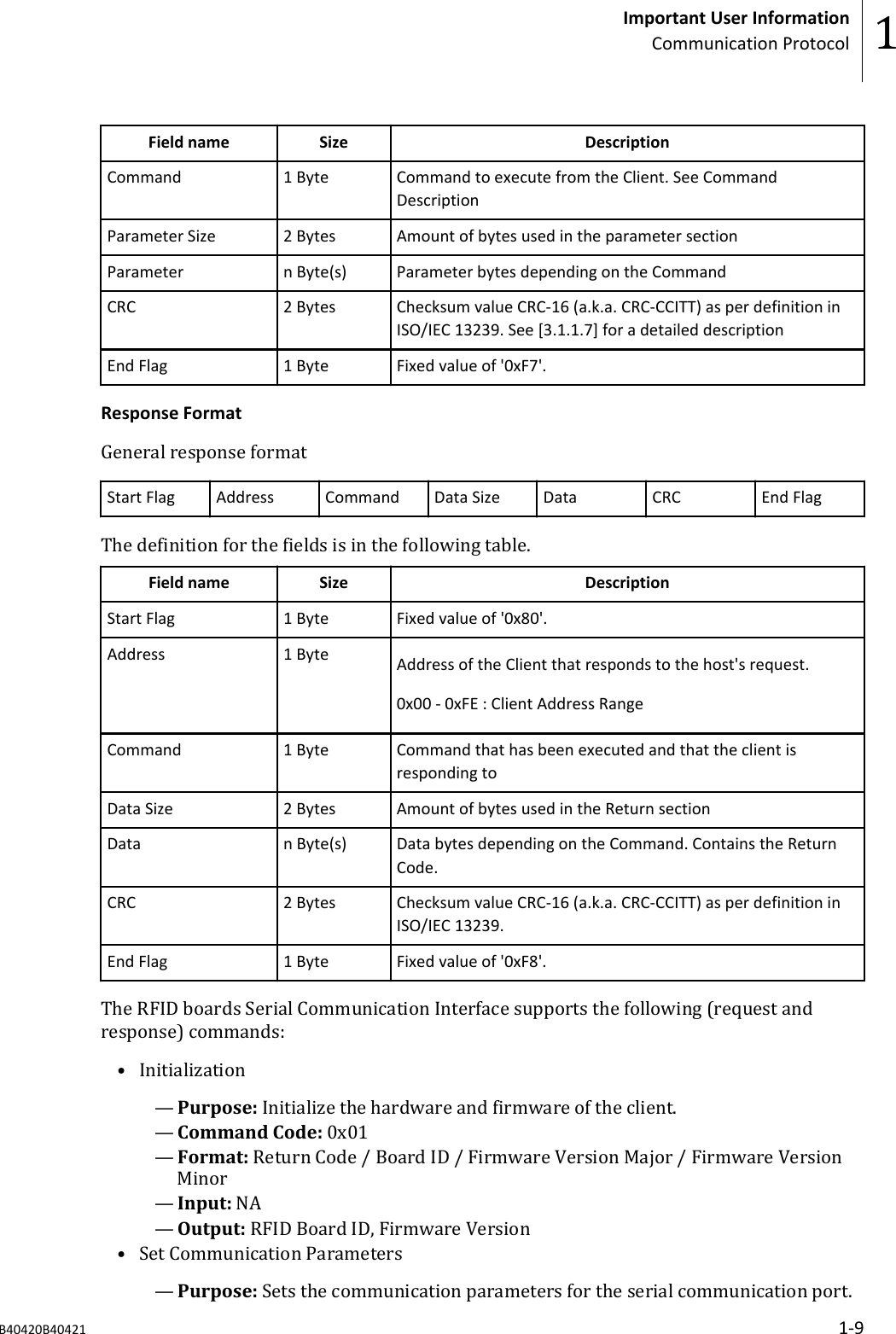 Important User Information
Communication Protocol

1

| Field name | Size | Description |
|---|---|---|
| Command | 1 Byte | Command to execute from the Client. See Command Description |
| Parameter Size | 2 Bytes | Amount of bytes used in the parameter section |
| Parameter | n Byte(s) | Parameter bytes depending on the Command |
| CRC | 2 Bytes | Checksum value CRC-16 (a.k.a. CRC-CCITT) as per definition in ISO/IEC 13239. See [3.1.1.7] for a detailed description |
| End Flag | 1 Byte | Fixed value of '0xF7'. |

Response Format

General response format

| Start Flag | Address | Command | Data Size | Data | CRC | End Flag |
|---|---|---|---|---|---|---|

The definition for the fields is in the following table.

| Field name | Size | Description |
|---|---|---|
| Start Flag | 1 Byte | Fixed value of '0x80'. |
| Address | 1 Byte | Address of the Client that responds to the host's request. 0x00 - 0xFE : Client Address Range |
| Command | 1 Byte | Command that has been executed and that the client is responding to |
| Data Size | 2 Bytes | Amount of bytes used in the Return section |
| Data | n Byte(s) | Data bytes depending on the Command. Contains the Return Code. |
| CRC | 2 Bytes | Checksum value CRC-16 (a.k.a. CRC-CCITT) as per definition in ISO/IEC 13239. |
| End Flag | 1 Byte | Fixed value of '0xF8'. |

The RFID boards Serial Communication Interface supports the following (request and response) commands:

• Initialization

— Purpose: Initialize the hardware and firmware of the client.
— Command Code: 0x01
— Format: Return Code / Board ID / Firmware Version Major / Firmware Version Minor
— Input: NA
— Output: RFID Board ID, Firmware Version

• Set Communication Parameters

— Purpose: Sets the communication parameters for the serial communication port.

B40420B40421

1-9